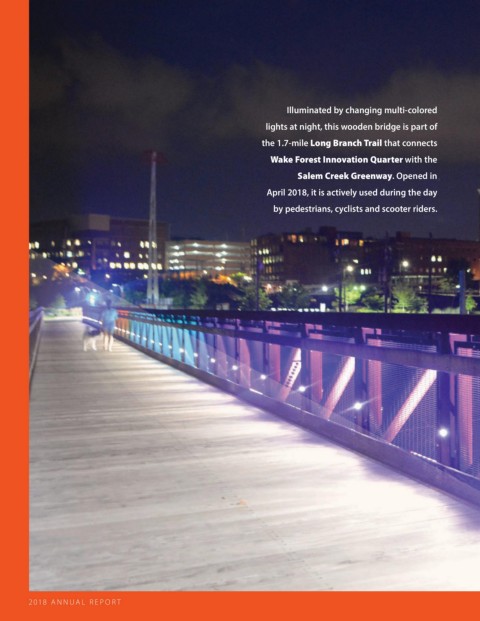 Illuminated by changing multi-colored lights at night, this wooden bridge is part of the 1.7-mile Long Branch Trail that connects Wake Forest Innovation Quarter with the Salem Creek Greenway. Opened in April 2018, it is actively used during the day by pedestrians, cyclists and scooter riders.

2018 ANNUAL REPORT